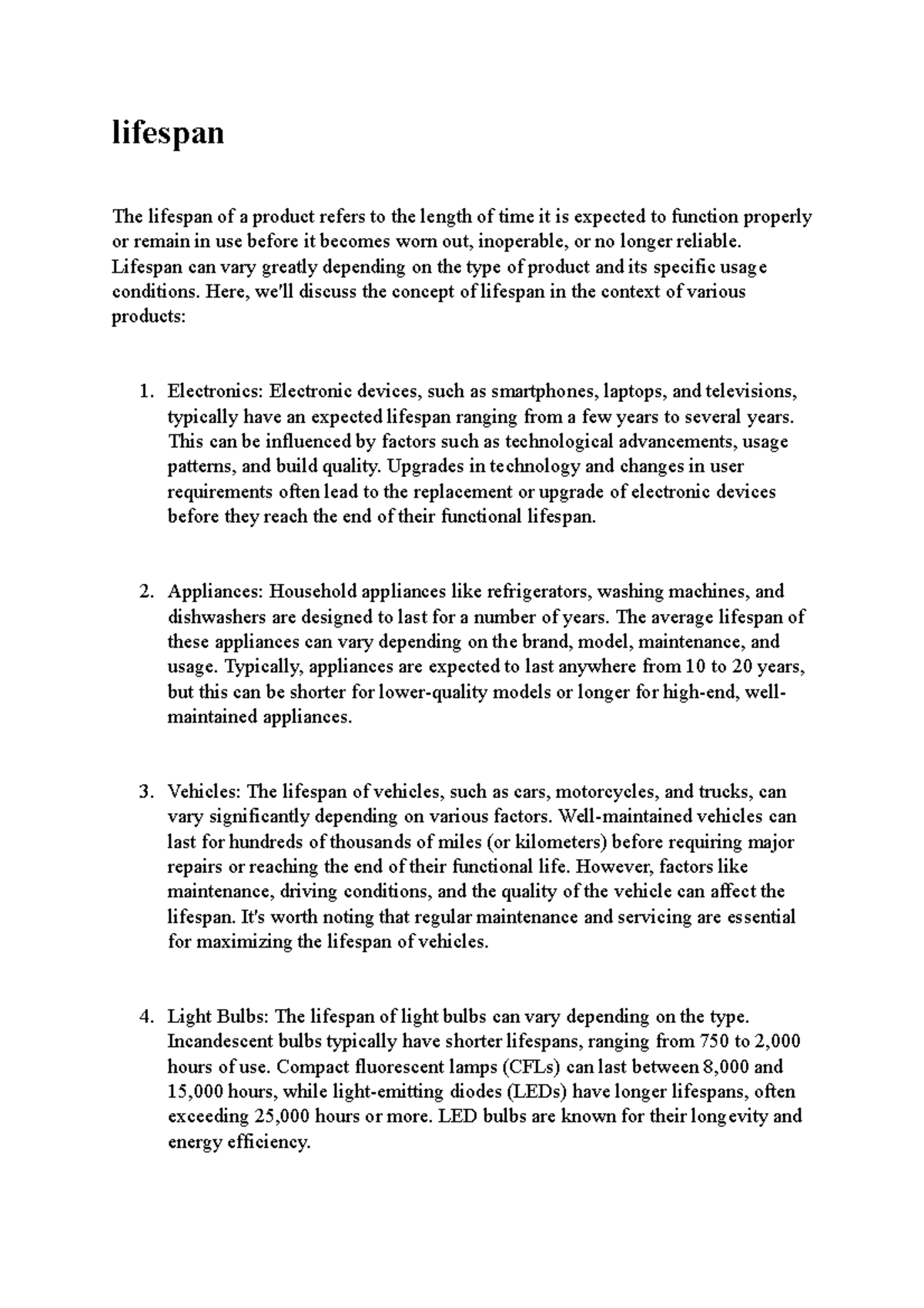 lifespan

The lifespan of a product refers to the length of time it is expected to function properly or remain in use before it becomes worn out, inoperable, or no longer reliable. Lifespan can vary greatly depending on the type of product and its specific usage conditions. Here, we'll discuss the concept of lifespan in the context of various products:

1. Electronics: Electronic devices, such as smartphones, laptops, and televisions, typically have an expected lifespan ranging from a few years to several years. This can be influenced by factors such as technological advancements, usage patterns, and build quality. Upgrades in technology and changes in user requirements often lead to the replacement or upgrade of electronic devices before they reach the end of their functional lifespan.

2. Appliances: Household appliances like refrigerators, washing machines, and dishwashers are designed to last for a number of years. The average lifespan of these appliances can vary depending on the brand, model, maintenance, and usage. Typically, appliances are expected to last anywhere from 10 to 20 years, but this can be shorter for lower-quality models or longer for high-end, well-maintained appliances.

3. Vehicles: The lifespan of vehicles, such as cars, motorcycles, and trucks, can vary significantly depending on various factors. Well-maintained vehicles can last for hundreds of thousands of miles (or kilometers) before requiring major repairs or reaching the end of their functional life. However, factors like maintenance, driving conditions, and the quality of the vehicle can affect the lifespan. It's worth noting that regular maintenance and servicing are essential for maximizing the lifespan of vehicles.

4. Light Bulbs: The lifespan of light bulbs can vary depending on the type. Incandescent bulbs typically have shorter lifespans, ranging from 750 to 2,000 hours of use. Compact fluorescent lamps (CFLs) can last between 8,000 and 15,000 hours, while light-emitting diodes (LEDs) have longer lifespans, often exceeding 25,000 hours or more. LED bulbs are known for their longevity and energy efficiency.